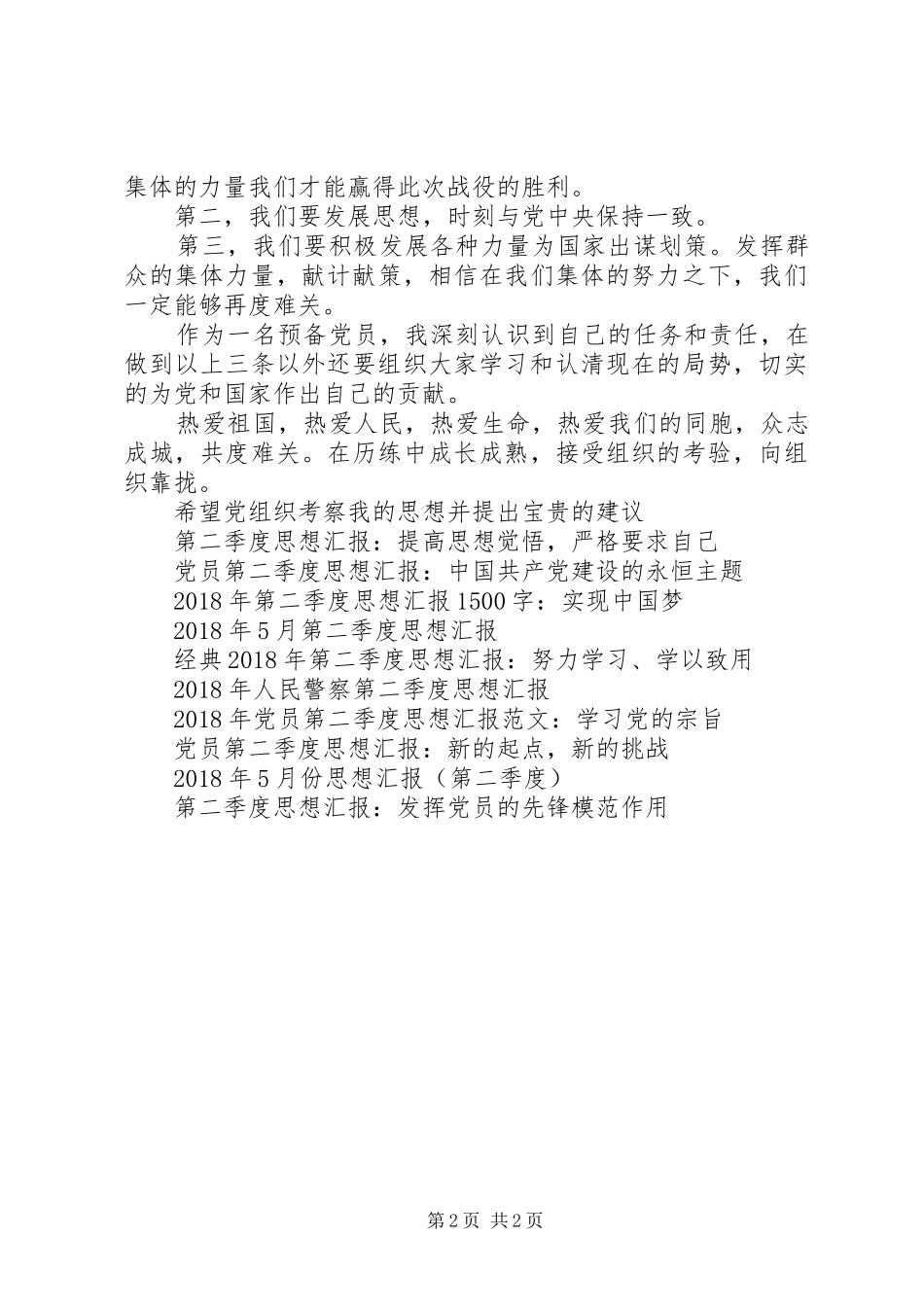 集体的力量我们才能赢得此次战役的胜利。

第二，我们要发展思想，时刻与党中央保持一致。

第三，我们要积极发展各种力量为国家出谋划策。发挥群众的集体力量，献计献策，相信在我们集体的努力之下，我们一定能够再度难关。

作为一名预备党员，我深刻认识到自己的任务和责任，在做到以上三条以外还要组织大家学习和认清现在的局势，切实的为党和国家作出自己的贡献。

热爱祖国，热爱人民，热爱生命，热爱我们的同胞，众志成城，共度难关。在历练中成长成熟，接受组织的考验，向组织靠拢。

希望党组织考察我的思想并提出宝贵的建议

第二季度思想汇报：提高思想觉悟，严格要求自己

党员第二季度思想汇报：中国共产党建设的永恒主题

2018年第二季度思想汇报1500字：实现中国梦

2018年5月第二季度思想汇报

经典2018年第二季度思想汇报：努力学习、学以致用

2018年人民警察第二季度思想汇报

2018年党员第二季度思想汇报范文：学习党的宗旨

党员第二季度思想汇报：新的起点，新的挑战

2018年5月份思想汇报（第二季度）

第二季度思想汇报：发挥党员的先锋模范作用

第2页 共2页